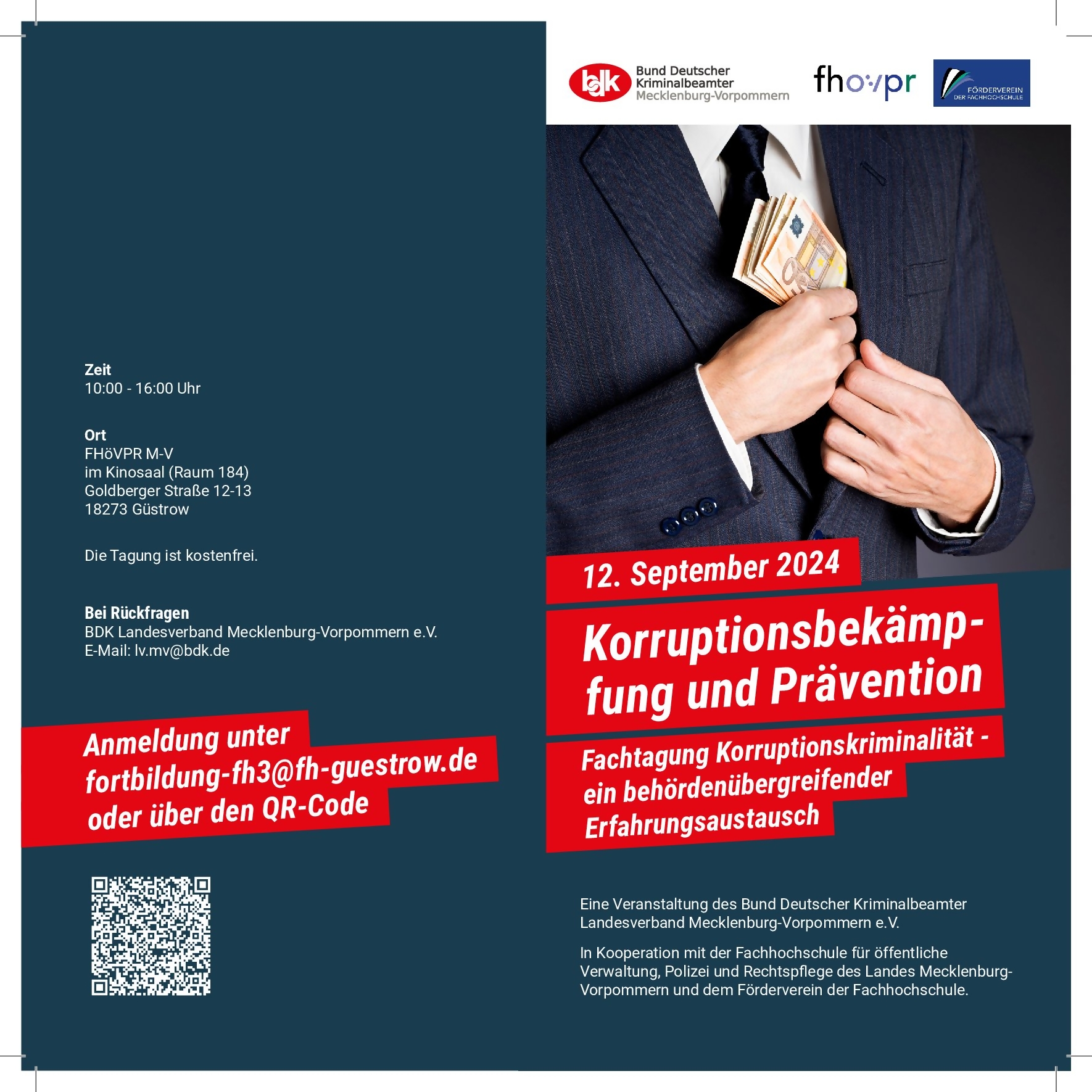 Zeit
10:00 - 16:00 Uhr

Ort
FHöVPR M-V
im Kinosaal (Raum 184)
Goldberger Straße 12-13
18273 Güstrow

Die Tagung ist kostenfrei.

Bei Rückfragen
BDK Landesverband Mecklenburg-Vorpommern e.V.
E-Mail: lv.mv@bdk.de

Anmeldung unter fortbildung-fh3@fh-guestrow.de oder über den QR-Code

bdk Bund Deutscher Kriminalbeamter Mecklenburg-Vorpommern

fhövpr

FÖRDERVEREIN DER FACHHOCHSCHULE

12. September 2024

Korruptionsbekämpfung und Prävention

Fachtagung Korruptionskriminalität - ein behördenübergreifender Erfahrungsaustausch

Eine Veranstaltung des Bund Deutscher Kriminalbeamter Landesverband Mecklenburg-Vorpommern e.V.

In Kooperation mit der Fachhochschule für öffentliche Verwaltung, Polizei und Rechtspflege des Landes Mecklenburg-Vorpommern und dem Förderverein der Fachhochschule.